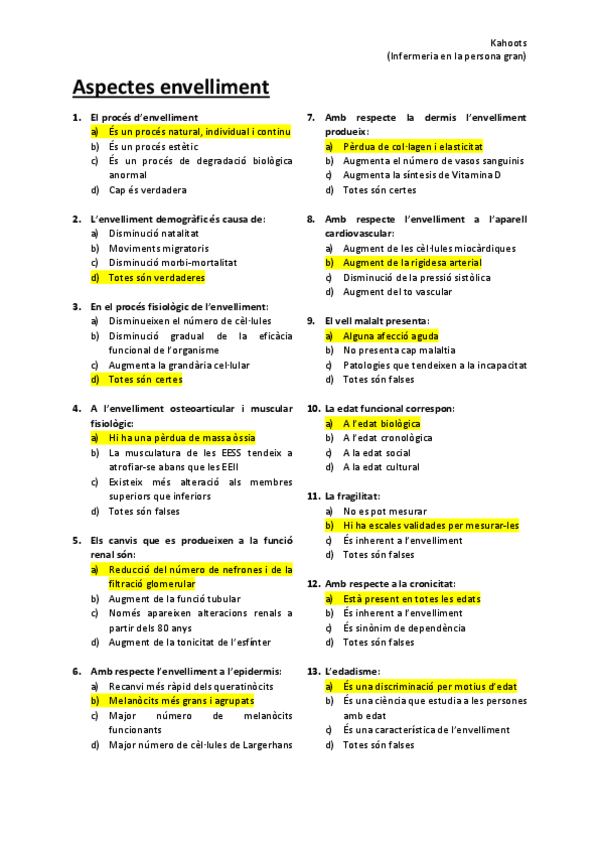 Kahoots
(Infermeria en la persona gran)

Aspectes envelliment

1. El procés d'envelliment
a) És un procés natural, individual i continu
b) És un procés estètic
c) És un procés de degradació biològica anormal
d) Cap és verdadera

2. L'envelliment demogràfic és causa de:
a) Disminució natalitat
b) Moviments migratoris
c) Disminució morbi-mortalitat
d) Totes són verdaderes

3. En el procés fisiològic de l'envelliment:
a) Disminueixen el número de cèl·lules
b) Disminució gradual de la eficàcia funcional de l'organisme
c) Augmenta la grandària cel·lular
d) Totes són certes

4. A l'envelliment osteoarticular i muscular fisiològic:
a) Hi ha una pèrdua de massa òssia
b) La musculatura de les EESS tendeix a atrofiar-se abans que les EEII
c) Existeix més alteració als membres superiors que inferiors
d) Totes són falses

5. Els canvis que es produeixen a la funció renal són:
a) Reducció del número de nefrones i de la filtració glomerular
b) Augment de la funció tubular
c) Només apareixen alteracions renals a partir dels 80 anys
d) Augment de la tonicitat de l'esfínter

6. Amb respecte l'envelliment a l'epidermis:
a) Recanvi més ràpid dels queratinòcits
b) Melanòcits més grans i agrupats
c) Major número de melanòcits funcionants
d) Major número de cèl·lules de Largerhans

7. Amb respecte la dermis l'envelliment produeix:
a) Pèrdua de col·lagen i elasticitat
b) Augmenta el número de vasos sanguinis
c) Augmenta la síntesis de Vitamina D
d) Totes són certes

8. Amb respecte l'envelliment a l'aparell cardiovascular:
a) Augment de les cèl·lules miocàrdiques
b) Augment de la rigidesa arterial
c) Disminució de la pressió sistòlica
d) Augment del to vascular

9. El vell malalt presenta:
a) Alguna afecció aguda
b) No presenta cap malaltia
c) Patologies que tendeixen a la incapacitat
d) Totes són falses

10. La edat funcional correspon:
a) A l'edat biològica
b) A l'edat cronològica
c) A la edat social
d) A la edat cultural

11. La fragilitat:
a) No es pot mesurar
b) Hi ha escales validades per mesurar-les
c) És inherent a l'envelliment
d) Totes són falses

12. Amb respecte a la cronicitat:
a) Està present en totes les edats
b) És inherent a l'envelliment
c) És sinònim de dependència
d) Totes són falses

13. L'edadisme:
a) És una discriminació per motius d'edat
b) És una ciència que estudia a les persones amb edat
c) És una característica de l'envelliment
d) Totes són falses